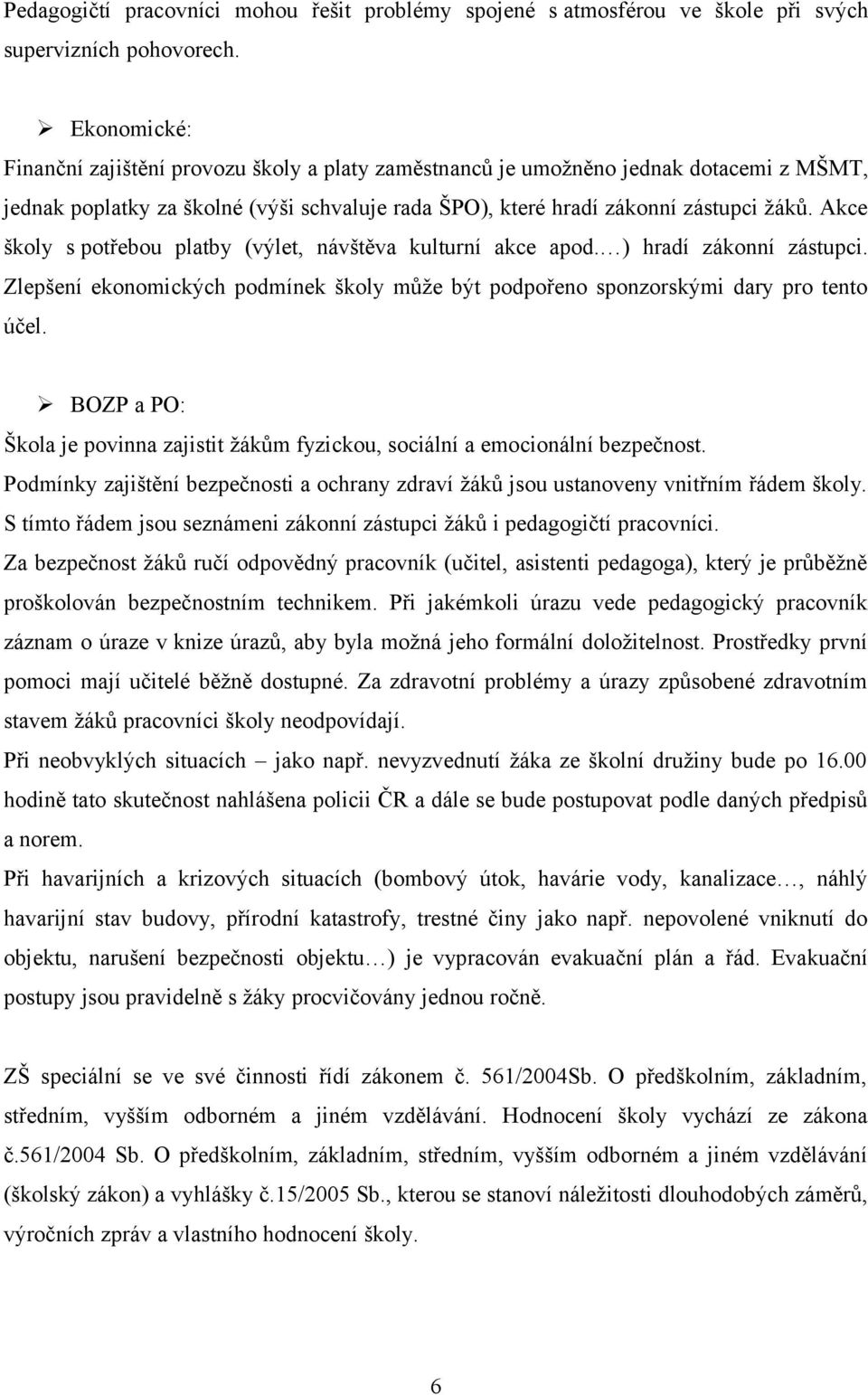 Pedagogičtí pracovníci mohou řešit problémy spojené s atmosférou ve škole při svých supervizních pohovorech.

➢ Ekonomické:

Finanční zajištění provozu školy a platy zaměstnanců je umožněno jednak dotacemi z MŠMT, jednak poplatky za školné (výši schvaluje rada ŠPO), které hradí zákonní zástupci žáků. Akce školy s potřebou platby (výlet, návštěva kulturní akce apod.…) hradí zákonní zástupci. Zlepšení ekonomických podmínek školy může být podpořeno sponzorskými dary pro tento účel.

➢ BOZP a PO:

Škola je povinna zajistit žákům fyzickou, sociální a emocionální bezpečnost. Podmínky zajištění bezpečnosti a ochrany zdraví žáků jsou ustanoveny vnitřním řádem školy. S tímto řádem jsou seznámeni zákonní zástupci žáků i pedagogičtí pracovníci. Za bezpečnost žáků ručí odpovědný pracovník (učitel, asistenti pedagoga), který je průběžně proškolován bezpečnostním technikem. Při jakémkoli úrazu vede pedagogický pracovník záznam o úraze v knize úrazů, aby byla možná jeho formální doložitelnost. Prostředky první pomoci mají učitelé běžně dostupné. Za zdravotní problémy a úrazy způsobené zdravotním stavem žáků pracovníci školy neodpovídají.

Při neobvyklých situacích – jako např. nevyzvednutí žáka ze školní družiny bude po 16.00 hodině tato skutečnost nahlášena policii ČR a dále se bude postupovat podle daných předpisů a norem.

Při havarijních a krizových situacích (bombový útok, havárie vody, kanalizace…, náhlý havarijní stav budovy, přírodní katastrofy, trestné činy jako např. nepovolené vniknutí do objektu, narušení bezpečnosti objektu…) je vypracován evakuační plán a řád. Evakuační postupy jsou pravidelně s žáky procvičovány jednou ročně.

ZŠ speciální se ve své činnosti řídí zákonem č. 561/2004Sb. O předškolním, základním, středním, vyšším odborném a jiném vzdělávání. Hodnocení školy vychází ze zákona č.561/2004 Sb. O předškolním, základním, středním, vyšším odborném a jiném vzdělávání (školský zákon) a vyhlášky č.15/2005 Sb., kterou se stanoví náležitosti dlouhodobých záměrů, výročních zpráv a vlastního hodnocení školy.

6